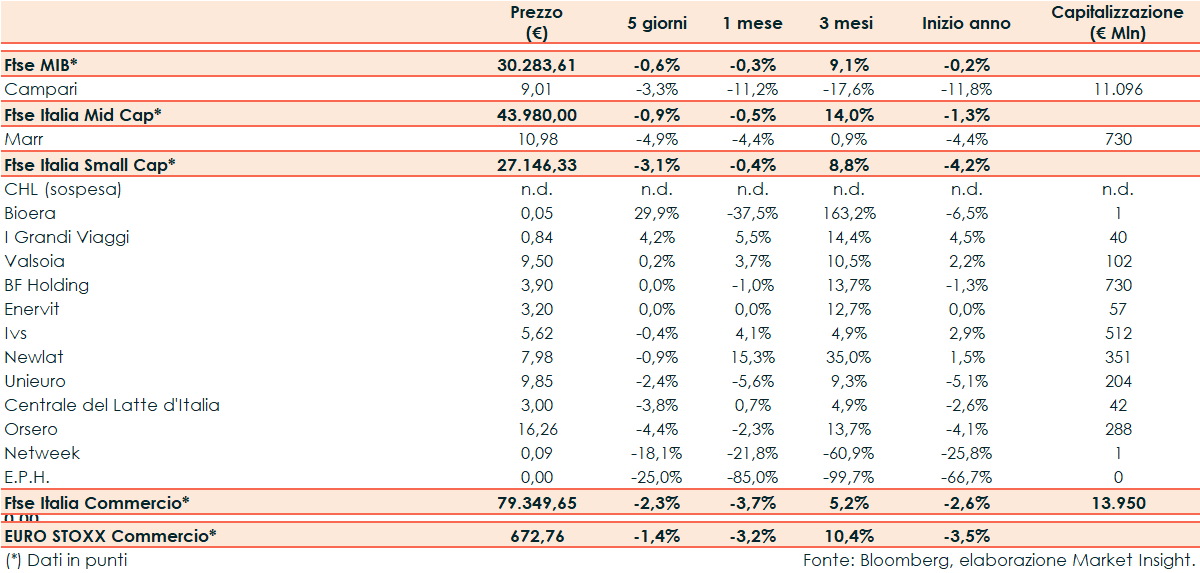 |  | Prezzo (€) | 5 giorni | 1 mese | 3 mesi | Inizio anno | Capitalizzazione (€ Mln) |
|---|---|---|---|---|---|---|
| Ftse MIB* | 30.283,61 | -0,6% | -0,3% | 9,1% | -0,2% |  |
| Campari | 9,01 | -3,3% | -11,2% | -17,6% | -11,8% | 11.096 |
| Ftse Italia Mid Cap* | 43.980,00 | -0,9% | -0,5% | 14,0% | -1,3% |  |
| Marr | 10,98 | -4,9% | -4,4% | 0,9% | -4,4% | 730 |
| Ftse Italia Small Cap* | 27.146,33 | -3,1% | -0,4% | 8,8% | -4,2% |  |
| CHL (sospesa) | n.d. | n.d. | n.d. | n.d. | n.d. | n.d. |
| Bioera | 0,05 | 29,9% | -37,5% | 163,2% | -6,5% | 1 |
| I Grandi Viaggi | 0,84 | 4,2% | 5,5% | 14,4% | 4,5% | 40 |
| Valsoia | 9,50 | 0,2% | 3,7% | 10,5% | 2,2% | 102 |
| BF Holding | 3,90 | 0,0% | -1,0% | 13,7% | -1,3% | 730 |
| Enervit | 3,20 | 0,0% | 0,0% | 12,7% | 0,0% | 57 |
| Ivs | 5,62 | -0,4% | 4,1% | 4,9% | 2,9% | 512 |
| Newlat | 7,98 | -0,9% | 15,3% | 35,0% | 1,5% | 351 |
| Unieuro | 9,85 | -2,4% | -5,6% | 9,3% | -5,1% | 204 |
| Centrale del Latte d'Italia | 3,00 | -3,8% | 0,7% | 4,9% | -2,6% | 42 |
| Orsero | 16,26 | -4,4% | -2,3% | 13,7% | -4,1% | 288 |
| Netweek | 0,09 | -18,1% | -21,8% | -60,9% | -25,8% | 1 |
| E.P.H. | 0,00 | -25,0% | -85,0% | -99,7% | -66,7% | 0 |
| Ftse Italia Commercio* | 79.349,65 | -2,3% | -3,7% | 5,2% | -2,6% | 13.950 |
| EURO STOXX Commercio* | 672,76 | -1,4% | -3,2% | 10,4% | -3,5% |  |

(*) Dati in punti

Fonte: Bloomberg, elaborazione Market Insight.